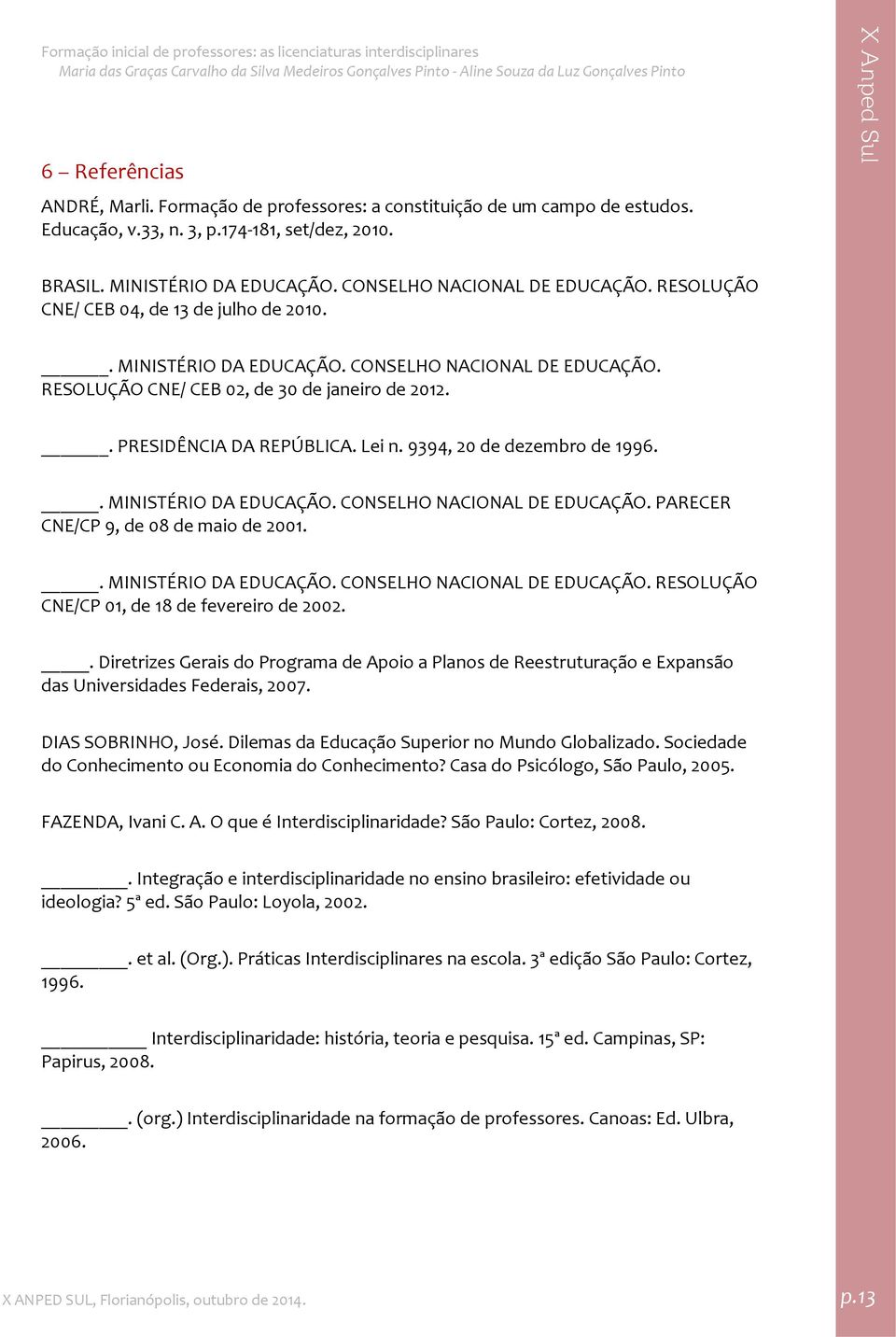 Formação inicial de professores: as licenciaturas interdisciplinares
Maria das Graças Carvalho da Silva Medeiros Gonçalves Pinto - Aline Souza da Luz Gonçalves Pinto

X Anped Sul

6 – Referências

ANDRÉ, Marli. Formação de professores: a constituição de um campo de estudos. Educação, v.33, n. 3, p.174-181, set/dez, 2010.

BRASIL. MINISTÉRIO DA EDUCAÇÃO. CONSELHO NACIONAL DE EDUCAÇÃO. RESOLUÇÃO CNE/ CEB 04, de 13 de julho de 2010.

______. MINISTÉRIO DA EDUCAÇÃO. CONSELHO NACIONAL DE EDUCAÇÃO. RESOLUÇÃO CNE/ CEB 02, de 30 de janeiro de 2012.

______. PRESIDÊNCIA DA REPÚBLICA. Lei n. 9394, 20 de dezembro de 1996.

_____. MINISTÉRIO DA EDUCAÇÃO. CONSELHO NACIONAL DE EDUCAÇÃO. PARECER CNE/CP 9, de 08 de maio de 2001.

_____. MINISTÉRIO DA EDUCAÇÃO. CONSELHO NACIONAL DE EDUCAÇÃO. RESOLUÇÃO CNE/CP 01, de 18 de fevereiro de 2002.

____. Diretrizes Gerais do Programa de Apoio a Planos de Reestruturação e Expansão das Universidades Federais, 2007.

DIAS SOBRINHO, José. Dilemas da Educação Superior no Mundo Globalizado. Sociedade do Conhecimento ou Economia do Conhecimento? Casa do Psicólogo, São Paulo, 2005.

FAZENDA, Ivani C. A. O que é Interdisciplinaridade? São Paulo: Cortez, 2008.

________. Integração e interdisciplinaridade no ensino brasileiro: efetividade ou ideologia? 5ª ed. São Paulo: Loyola, 2002.

________. et al. (Org.). Práticas Interdisciplinares na escola. 3ª edição São Paulo: Cortez, 1996.

__________ Interdisciplinaridade: história, teoria e pesquisa. 15ª ed. Campinas, SP: Papirus, 2008.

________. (org.) Interdisciplinaridade na formação de professores. Canoas: Ed. Ulbra, 2006.

X ANPED SUL, Florianópolis, outubro de 2014.

p.13